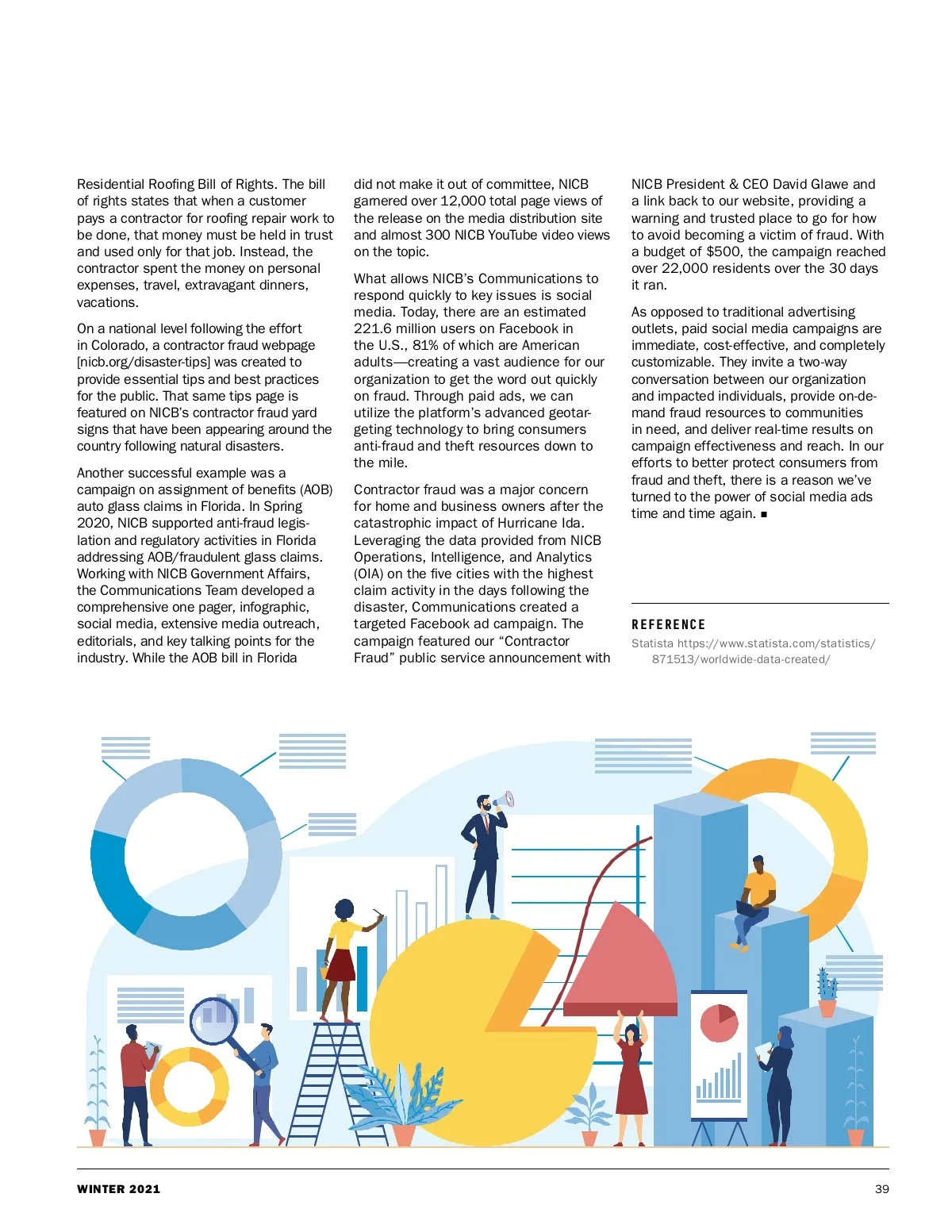 Residential Roofing Bill of Rights. The bill of rights states that when a customer pays a contractor for roofing repair work to be done, that money must be held in trust and used only for that job. Instead, the contractor spent the money on personal expenses, travel, extravagant dinners, vacations.

On a national level following the effort in Colorado, a contractor fraud webpage [nicb.org/disaster-tips] was created to provide essential tips and best practices for the public. That same tips page is featured on NICB's contractor fraud yard signs that have been appearing around the country following natural disasters.

Another successful example was a campaign on assignment of benefits (AOB) auto glass claims in Florida. In Spring 2020, NICB supported anti-fraud legislation and regulatory activities in Florida addressing AOB/fraudulent glass claims. Working with NICB Government Affairs, the Communications Team developed a comprehensive one pager, infographic, social media, extensive media outreach, editorials, and key talking points for the industry. While the AOB bill in Florida did not make it out of committee, NICB garnered over 12,000 total page views of the release on the media distribution site and almost 300 NICB YouTube video views on the topic.

What allows NICB's Communications to respond quickly to key issues is social media. Today, there are an estimated 221.6 million users on Facebook in the U.S., 81% of which are American adults—creating a vast audience for our organization to get the word out quickly on fraud. Through paid ads, we can utilize the platform's advanced geotargeting technology to bring consumers anti-fraud and theft resources down to the mile.

Contractor fraud was a major concern for home and business owners after the catastrophic impact of Hurricane Ida. Leveraging the data provided from NICB Operations, Intelligence, and Analytics (OIA) on the five cities with the highest claim activity in the days following the disaster, Communications created a targeted Facebook ad campaign. The campaign featured our "Contractor Fraud" public service announcement with NICB President & CEO David Glawe and a link back to our website, providing a warning and trusted place to go for how to avoid becoming a victim of fraud. With a budget of $500, the campaign reached over 22,000 residents over the 30 days it ran.

As opposed to traditional advertising outlets, paid social media campaigns are immediate, cost-effective, and completely customizable. They invite a two-way conversation between our organization and impacted individuals, provide on-demand fraud resources to communities in need, and deliver real-time results on campaign effectiveness and reach. In our efforts to better protect consumers from fraud and theft, there is a reason we've turned to the power of social media ads time and time again. ■

REFERENCE
Statista https://www.statista.com/statistics/871513/worldwide-data-created/

WINTER 2021

39